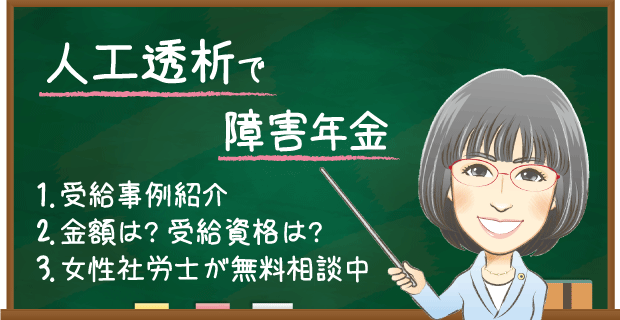 人工透析で

障害年金

1. 受給事例紹介
2. 金額は？受給資格は？
3. 女性社労士が無料相談中